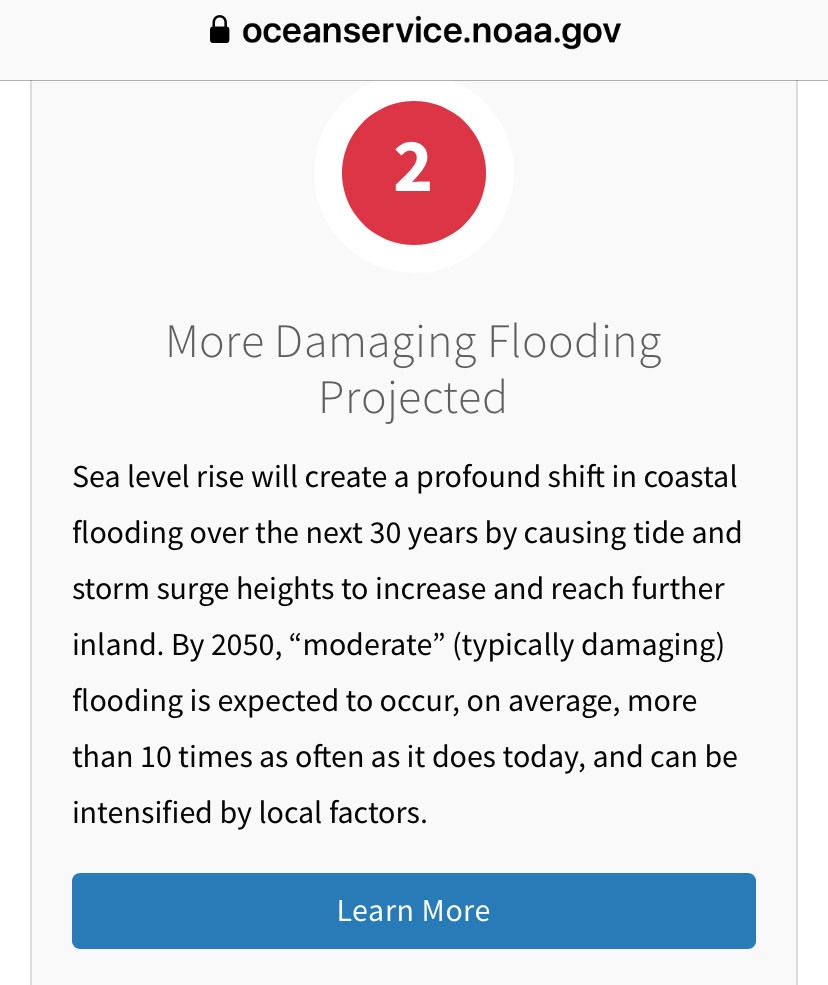 oceanservice.noaa.gov

2

More Damaging Flooding Projected

Sea level rise will create a profound shift in coastal flooding over the next 30 years by causing tide and storm surge heights to increase and reach further inland. By 2050, “moderate” (typically damaging) flooding is expected to occur, on average, more than 10 times as often as it does today, and can be intensified by local factors.

Learn More